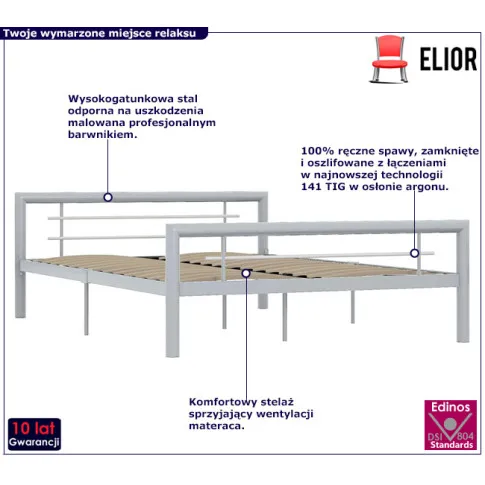 Twoje wymarzone miejsce relaksu

ELIOR

Wysokogatunkowa stal odporna na uszkodzenia malowana profesjonalnym barwnikiem.

100% ręczne spawy, zamknięte i oszlifowane z łączeniami w najnowszej technologii 141 TIG w osłonie argonu.

Komfortowy stelaż sprzyjający wentylacji materaca.

10 lat
Gwarancji

Edinos
DSI 804
Standards